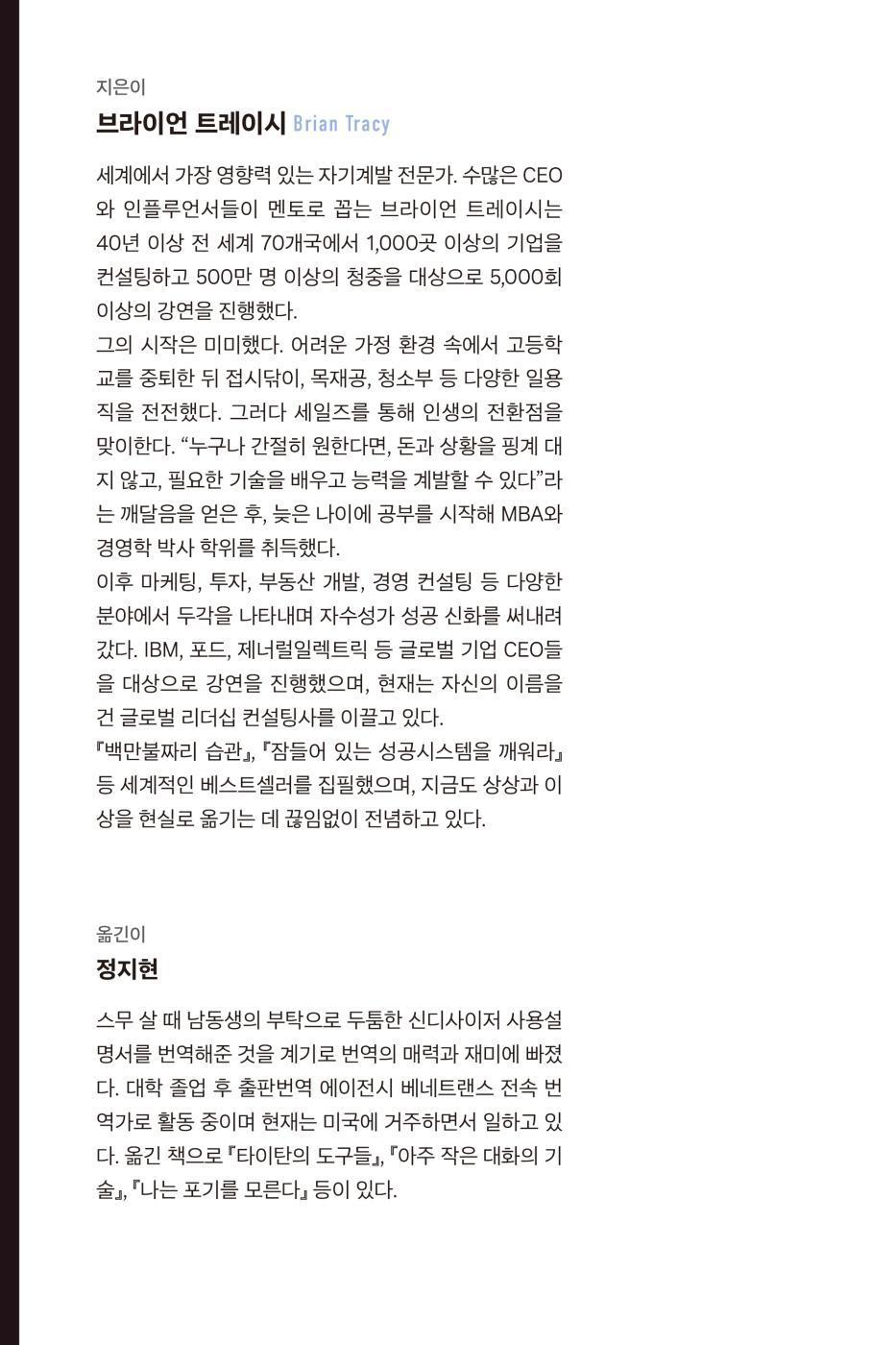 지은이

브라이언 트레이시 Brian Tracy

세계에서 가장 영향력 있는 자기계발 전문가. 수많은 CEO와 인플루언서들이 멘토로 꼽는 브라이언 트레이시는 40년 이상 전 세계 70개국에서 1,000곳 이상의 기업을 컨설팅하고 500만 명 이상의 청중을 대상으로 5,000회 이상의 강연을 진행했다.
그의 시작은 미미했다. 어려운 가정 환경 속에서 고등학교를 중퇴한 뒤 접시닦이, 목재공, 청소부 등 다양한 일용직을 전전했다. 그러다 세일즈를 통해 인생의 전환점을 맞이한다. “누구나 간절히 원한다면, 돈과 상황을 핑계 대지 않고, 필요한 기술을 배우고 능력을 계발할 수 있다”라는 깨달음을 얻은 후, 늦은 나이에 공부를 시작해 MBA와 경영학 박사 학위를 취득했다.
이후 마케팅, 투자, 부동산 개발, 경영 컨설팅 등 다양한 분야에서 두각을 나타내며 자수성가 성공 신화를 써내려 갔다. IBM, 포드, 제너럴일렉트릭 등 글로벌 기업 CEO들을 대상으로 강연을 진행했으며, 현재는 자신의 이름을 건 글로벌 리더십 컨설팅사를 이끌고 있다.
『백만불짜리 습관』, 『잠들어 있는 성공시스템을 깨워라』 등 세계적인 베스트셀러를 집필했으며, 지금도 상상과 이상을 현실로 옮기는 데 끊임없이 전념하고 있다.

옮긴이

정지현

스무 살 때 남동생의 부탁으로 두툼한 신디사이저 사용설명서를 번역해준 것을 계기로 번역의 매력과 재미에 빠졌다. 대학 졸업 후 출판번역 에이전시 베네트랜스 전속 번역가로 활동 중이며 현재는 미국에 거주하면서 일하고 있다. 옮긴 책으로 『타이탄의 도구들』, 『아주 작은 대화의 기술』, 『나는 포기를 모른다』 등이 있다.